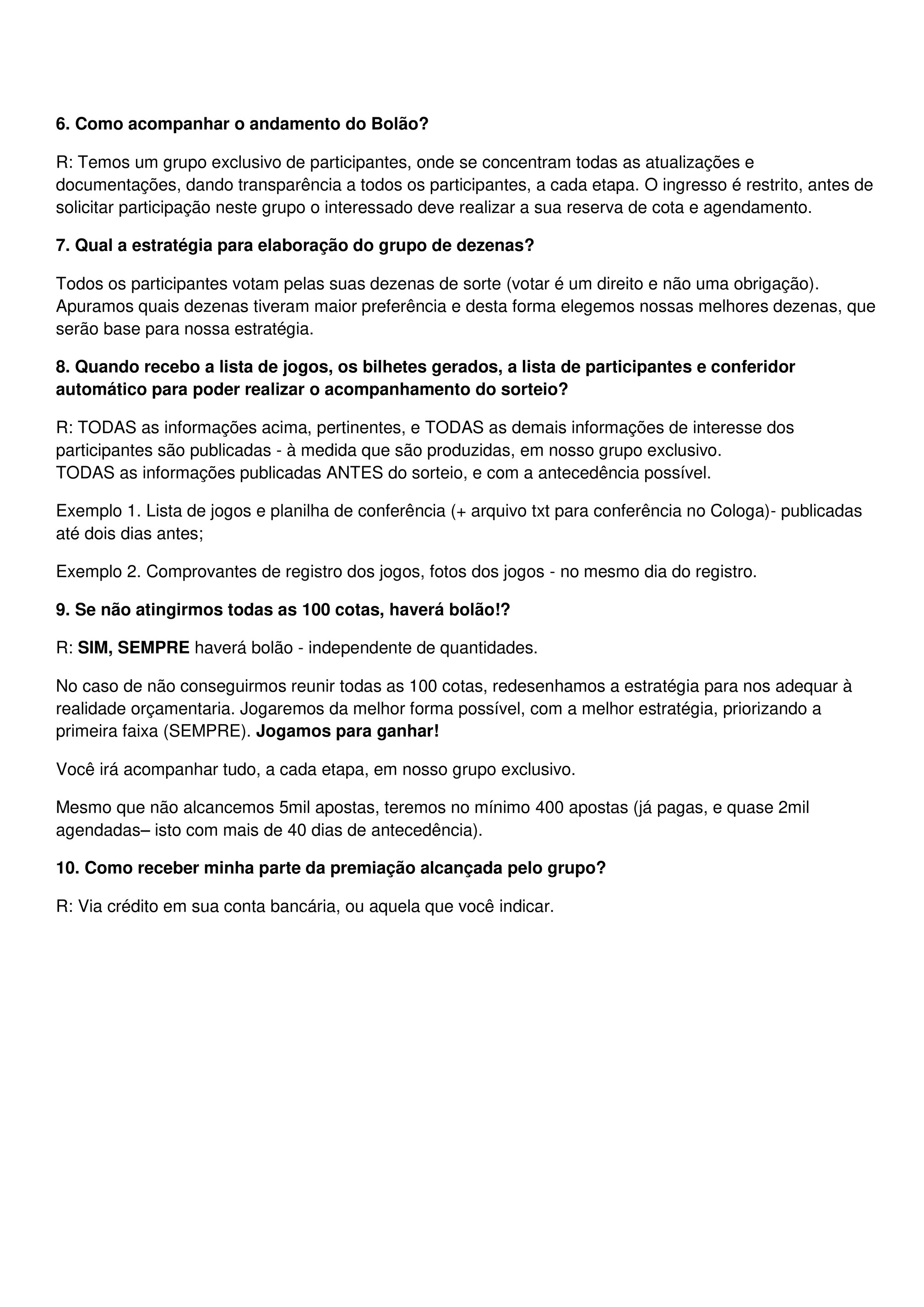 6. Como acompanhar o andamento do Bolão?

R: Temos um grupo exclusivo de participantes, onde se concentram todas as atualizações e documentações, dando transparência a todos os participantes, a cada etapa. O ingresso é restrito, antes de solicitar participação neste grupo o interessado deve realizar a sua reserva de cota e agendamento.

7. Qual a estratégia para elaboração do grupo de dezenas?

Todos os participantes votam pelas suas dezenas de sorte (votar é um direito e não uma obrigação). Apuramos quais dezenas tiveram maior preferência e desta forma elegemos nossas melhores dezenas, que serão base para nossa estratégia.

8. Quando recebo a lista de jogos, os bilhetes gerados, a lista de participantes e conferidor automático para poder realizar o acompanhamento do sorteio?

R: TODAS as informações acima, pertinentes, e TODAS as demais informações de interesse dos participantes são publicadas - à medida que são produzidas, em nosso grupo exclusivo.
TODAS as informações publicadas ANTES do sorteio, e com a antecedência possível.

Exemplo 1. Lista de jogos e planilha de conferência (+ arquivo txt para conferência no Cologa)- publicadas até dois dias antes;

Exemplo 2. Comprovantes de registro dos jogos, fotos dos jogos - no mesmo dia do registro.

9. Se não atingirmos todas as 100 cotas, haverá bolão!?

R: SIM, SEMPRE haverá bolão - independente de quantidades.

No caso de não conseguirmos reunir todas as 100 cotas, redesenhamos a estratégia para nos adequar à realidade orçamentaria. Jogaremos da melhor forma possível, com a melhor estratégia, priorizando a primeira faixa (SEMPRE). Jogamos para ganhar!

Você irá acompanhar tudo, a cada etapa, em nosso grupo exclusivo.

Mesmo que não alcancemos 5mil apostas, teremos no mínimo 400 apostas (já pagas, e quase 2mil agendadas– isto com mais de 40 dias de antecedência).

10. Como receber minha parte da premiação alcançada pelo grupo?

R: Via crédito em sua conta bancária, ou aquela que você indicar.